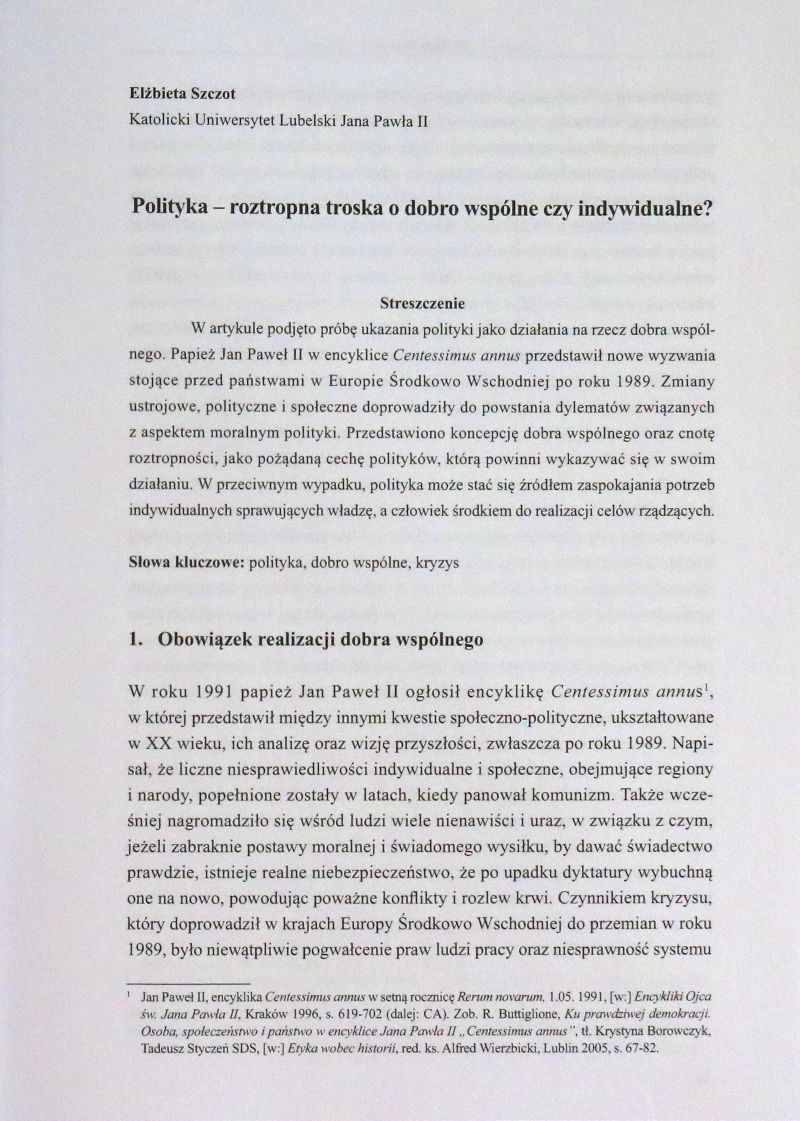 Elżbieta Szczot
Katolicki Uniwersytet Lubelski Jana Pawła II

Polityka – roztropna troska o dobro wspólne czy indywidualne?

Streszczenie

W artykule podjęto próbę ukazania polityki jako działania na rzecz dobra wspólnego. Papież Jan Paweł II w encyklice Centessimus annus przedstawił nowe wyzwania stojące przed państwami w Europie Środkowo Wschodniej po roku 1989. Zmiany ustrojowe, polityczne i społeczne doprowadziły do powstania dylematów związanych z aspektem moralnym polityki. Przedstawiono koncepcję dobra wspólnego oraz cnotę roztropności, jako pożądaną cechę polityków, którą powinni wykazywać się w swoim działaniu. W przeciwnym wypadku, polityka może stać się źródłem zaspokajania potrzeb indywidualnych sprawujących władzę, a człowiek środkiem do realizacji celów rządzących.

Słowa kluczowe: polityka, dobro wspólne, kryzys

1. Obowiązek realizacji dobra wspólnego

W roku 1991 papież Jan Paweł II ogłosił encyklikę Centessimus annus$^1$, w której przedstawił między innymi kwestie społeczno-polityczne, ukształtowane w XX wieku, ich analizę oraz wizję przyszłości, zwłaszcza po roku 1989. Napisał, że liczne niesprawiedliwości indywidualne i społeczne, obejmujące regiony i narody, popełnione zostały w latach, kiedy panował komunizm. Także wcześniej nagromadziło się wśród ludzi wiele nienawiści i uraz, w związku z czym, jeżeli zabraknie postawy moralnej i świadomego wysiłku, by dawać świadectwo prawdzie, istnieje realne niebezpieczeństwo, że po upadku dyktatury wybuchną one na nowo, powodując poważne konflikty i rozlew krwi. Czynnikiem kryzysu, który doprowadził w krajach Europy Środkowo Wschodniej do przemian w roku 1989, było niewątpliwie pogwałcenie praw ludzi pracy oraz niesprawność systemu

$^1$ Jan Paweł II, encyklika Centessimus annus w setną rocznicę Rerum novarum, 1.05. 1991, [w:] Encykliki Ojca św. Jana Pawła II, Kraków 1996, s. 619-702 (dalej: CA). Zob. R. Buttiglione, Ku prawdziwej demokracji. Osoba, społeczeństwo i państwo w encyklice Jana Pawła II „Centessimus annus", tł. Krystyna Borowczyk, Tadeusz Styczeń SDS, [w:] Etyka wobec historii, red. ks. Alfred Wierzbicki, Lublin 2005, s. 67-82.